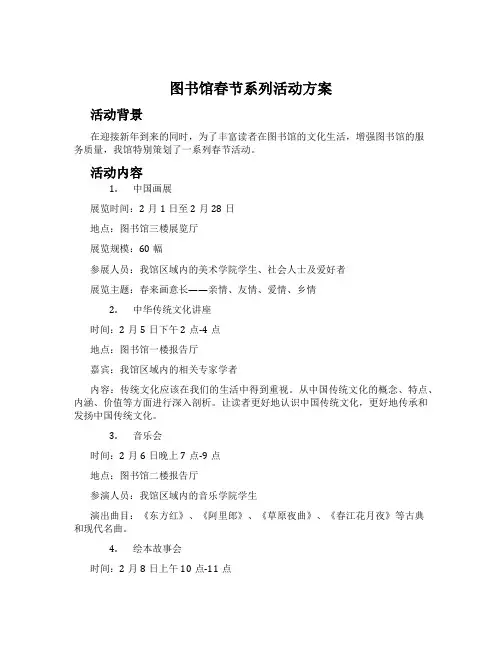 图书馆春节系列活动方案

活动背景

在迎接新年到来的同时，为了丰富读者在图书馆的文化生活，增强图书馆的服务质量，我馆特别策划了一系列春节活动。

活动内容

1. 中国画展

展览时间：2 月 1 日至 2 月 28 日

地点：图书馆三楼展览厅

展览规模：60 幅

参展人员：我馆区域内的美术学院学生、社会人士及爱好者

展览主题：春来画意长——亲情、友情、爱情、乡情

2. 中华传统文化讲座

时间：2 月 5 日下午 2 点-4 点

地点：图书馆一楼报告厅

嘉宾：我馆区域内的相关专家学者

内容：传统文化应该在我们的生活中得到重视。从中国传统文化的概念、特点、内涵、价值等方面进行深入剖析。让读者更好地认识中国传统文化，更好地传承和发扬中国传统文化。

3. 音乐会

时间：2 月 6 日晚上 7 点-9 点

地点：图书馆二楼报告厅

参演人员：我馆区域内的音乐学院学生

演出曲目：《东方红》、《阿里郎》、《草原夜曲》、《春江花月夜》等古典和现代名曲。

4. 绘本故事会

时间：2 月 8 日上午 10 点-11 点